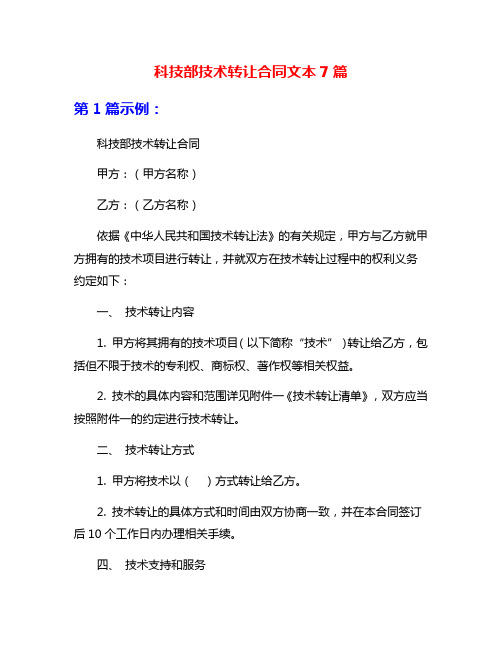 科技部技术转让合同文本 7 篇

第 1 篇示例：

科技部技术转让合同

甲方：（甲方名称）

乙方：（乙方名称）

依据《中华人民共和国技术转让法》的有关规定，甲方与乙方就甲方拥有的技术项目进行转让，并就双方在技术转让过程中的权利义务约定如下：

一、 技术转让内容

1. 甲方将其拥有的技术项目（以下简称“技术”）转让给乙方，包括但不限于技术的专利权、商标权、著作权等相关权益。

2. 技术的具体内容和范围详见附件一《技术转让清单》，双方应当按照附件一的约定进行技术转让。

二、 技术转让方式

1. 甲方将技术以（ ）方式转让给乙方。

2. 技术转让的具体方式和时间由双方协商一致，并在本合同签订后 10 个工作日内办理相关手续。

四、 技术支持和服务